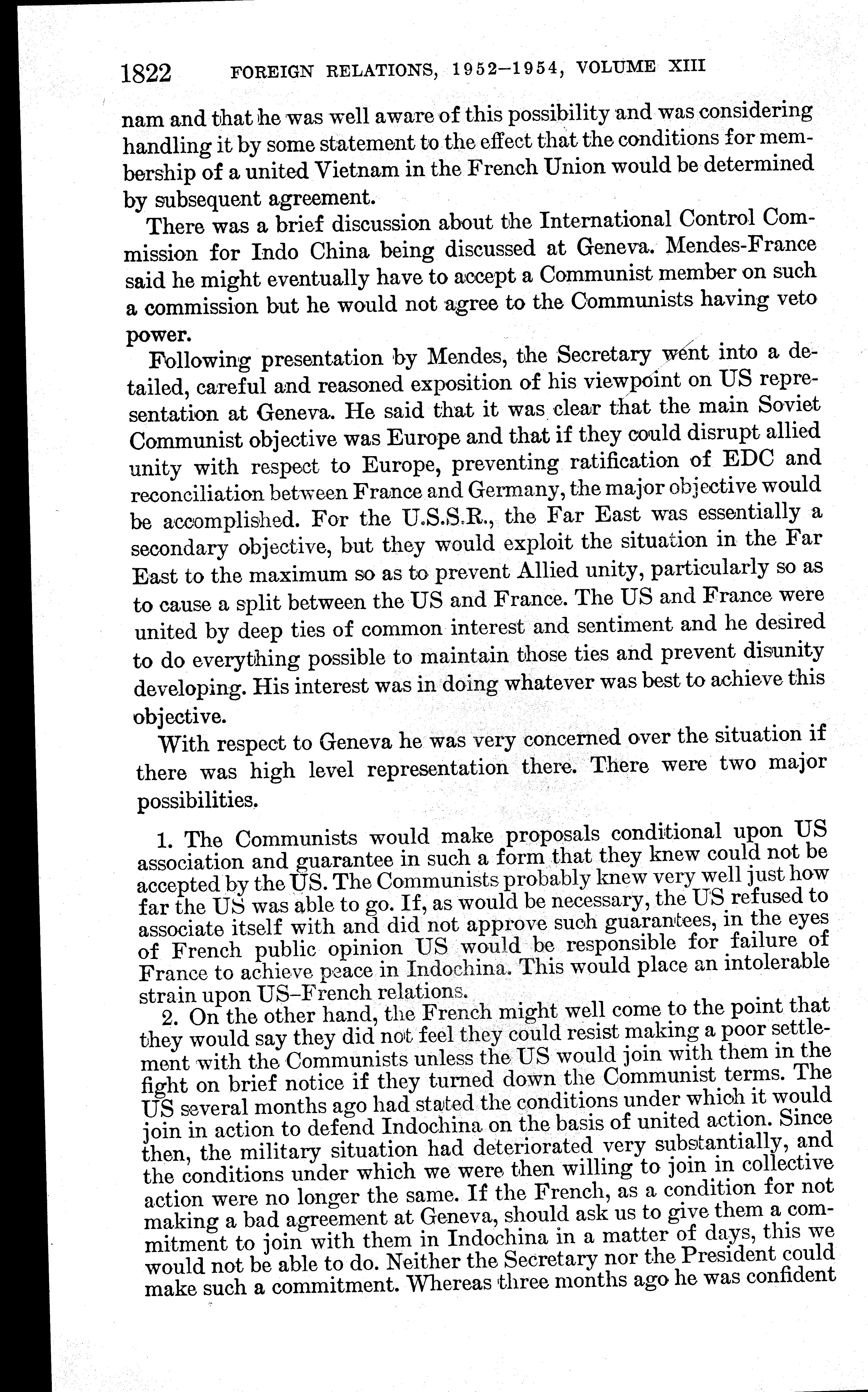 1822 FOREIGN RELATIONS, 1952–1954, VOLUME XIII

nam and that he was well aware of this possibility and was considering handling it by some statement to the effect that the conditions for membership of a united Vietnam in the French Union would be determined by subsequent agreement.

There was a brief discussion about the International Control Commission for Indo China being discussed at Geneva. Mendes-France said he might eventually have to accept a Communist member on such a commission but he would not agree to the Communists having veto power.

Following presentation by Mendes, the Secretary went into a detailed, careful and reasoned exposition of his viewpoint on US representation at Geneva. He said that it was clear that the main Soviet Communist objective was Europe and that if they could disrupt allied unity with respect to Europe, preventing ratification of EDC and reconciliation between France and Germany, the major objective would be accomplished. For the U.S.S.R., the Far East was essentially a secondary objective, but they would exploit the situation in the Far East to the maximum so as to prevent Allied unity, particularly so as to cause a split between the US and France. The US and France were united by deep ties of common interest and sentiment and he desired to do everything possible to maintain those ties and prevent disunity developing. His interest was in doing whatever was best to achieve this objective.

With respect to Geneva he was very concerned over the situation if there was high level representation there. There were two major possibilities.

1. The Communists would make proposals conditional upon US association and guarantee in such a form that they knew could not be accepted by the US. The Communists probably knew very well just how far the US was able to go. If, as would be necessary, the US refused to associate itself with and did not approve such guarantees, in the eyes of French public opinion US would be responsible for failure of France to achieve peace in Indochina. This would place an intolerable strain upon US–French relations.

2. On the other hand, the French might well come to the point that they would say they did not feel they could resist making a poor settlement with the Communists unless the US would join with them in the fight on brief notice if they turned down the Communist terms. The US several months ago had stated the conditions under which it would join in action to defend Indochina on the basis of united action. Since then, the military situation had deteriorated very substantially, and the conditions under which we were then willing to join in collective action were no longer the same. If the French, as a condition for not making a bad agreement at Geneva, should ask us to give them a commitment to join with them in Indochina in a matter of days, this we would not be able to do. Neither the Secretary nor the President could make such a commitment. Whereas three months ago he was confident